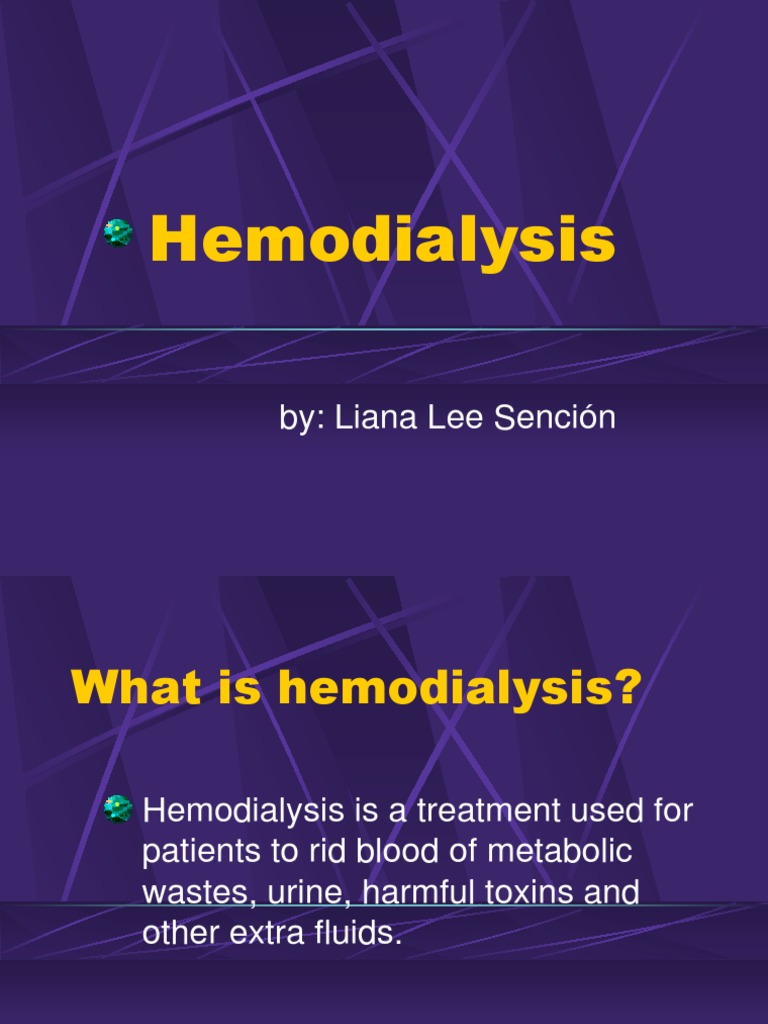 Hemodialysis

by: Liana Lee Sención

What is hemodialysis?

Hemodialysis is a treatment used for patients to rid blood of metabolic wastes, urine, harmful toxins and other extra fluids.